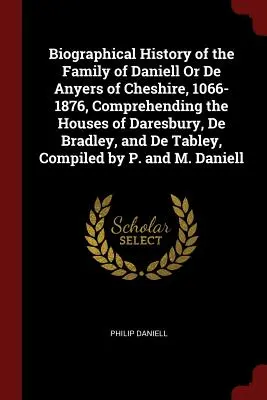 Biographical History of the Family of Daniell Or De Anyers of Cheshire, 1066-1876, Comprehending the Houses of Daresbury, De Bradley, and De Tabley, Compiled by P. and M. Daniell

Scholar SELECT

PHILIP DANIELL